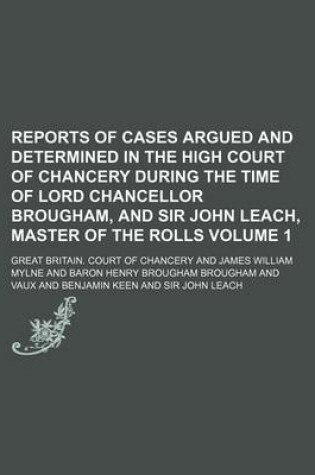 REPORTS OF CASES ARGUED AND DETERMINED IN THE HIGH COURT OF CHANCERY DURING THE TIME OF LORD CHANCELLOR BROUGHAM, AND SIR JOHN LEACH, MASTER OF THE ROLLS VOLUME 1

GREAT BRITAIN. COURT OF CHANCERY AND JAMES WILLIAM MYLNE AND BARON HENRY BROUGHAM BROUGHAM AND VAUX AND BENJAMIN KEEN AND SIR JOHN LEACH